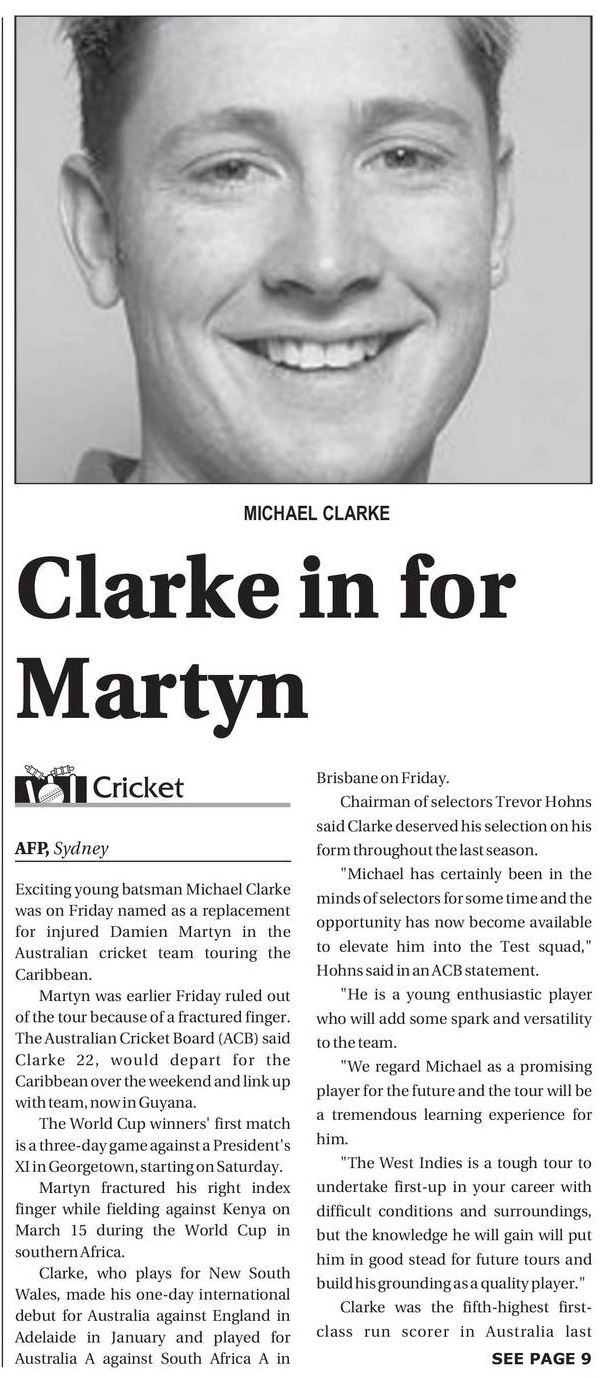 MICHAEL CLARKE

Clarke in for Martyn

Cricket

AFP, Sydney

Exciting young batsman Michael Clarke was on Friday named as a replacement for injured Damien Martyn in the Australian cricket team touring the Caribbean.

Martyn was earlier Friday ruled out of the tour because of a fractured finger. The Australian Cricket Board (ACB) said Clarke 22, would depart for the Caribbean over the weekend and link up with team, now in Guyana.

The World Cup winners' first match is a three-day game against a President's XI in Georgetown, starting on Saturday.

Martyn fractured his right index finger while fielding against Kenya on March 15 during the World Cup in southern Africa.

Clarke, who plays for New South Wales, made his one-day international debut for Australia against England in Adelaide in January and played for Australia A against South Africa A in Brisbane on Friday.

Chairman of selectors Trevor Hohns said Clarke deserved his selection on his form throughout the last season.

"Michael has certainly been in the minds of selectors for some time and the opportunity has now become available to elevate him into the Test squad," Hohns said in an ACB statement.

"He is a young enthusiastic player who will add some spark and versatility to the team.

"We regard Michael as a promising player for the future and the tour will be a tremendous learning experience for him.

"The West Indies is a tough tour to undertake first-up in your career with difficult conditions and surroundings, but the knowledge he will gain will put him in good stead for future tours and build his grounding as a quality player."

Clarke was the fifth-highest first-class run scorer in Australia last

SEE PAGE 9